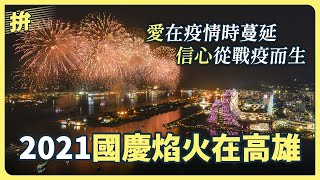 拼

愛在疫情時蔓延
信心從戰疫而生

2021國慶焰火在高雄